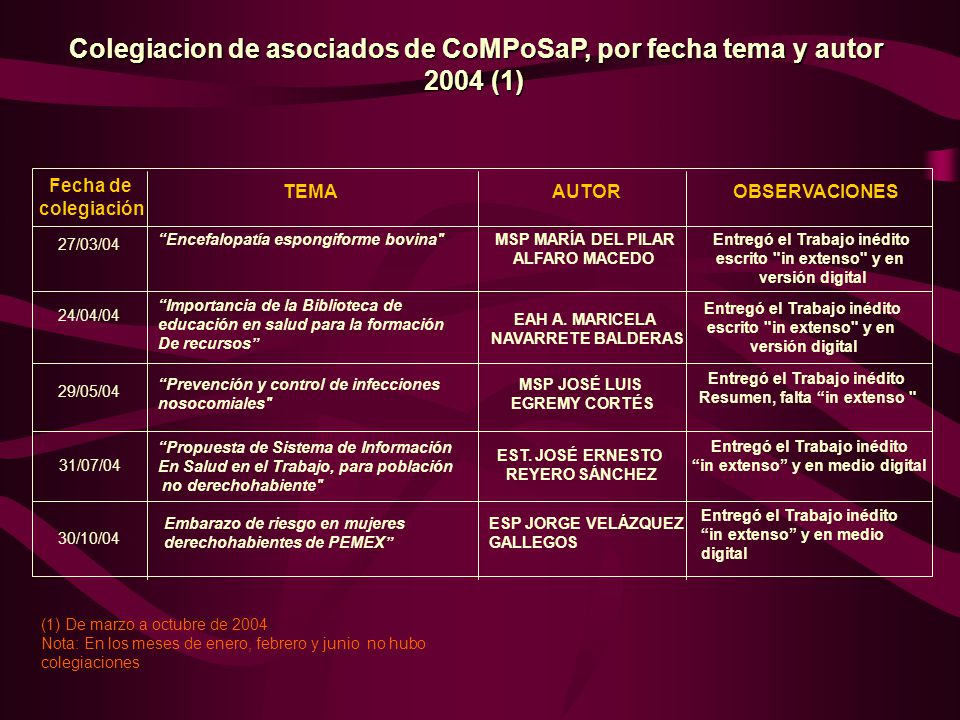 Colegiacion de asociados de CoMPoSaP, por fecha tema y autor 2004 (1)

| Fecha de colegiación | TEMA | AUTOR | OBSERVACIONES |
|---|---|---|---|
| 27/03/04 | “Encefalopatía espongiforme bovina" | MSP MARÍA DEL PILAR ALFARO MACEDO | Entregó el Trabajo inédito escrito "in extenso" y en versión digital |
| 24/04/04 | “Importancia de la Biblioteca de educación en salud para la formación De recursos” | EAH A. MARICELA NAVARRETE BALDERAS | Entregó el Trabajo inédito escrito "in extenso" y en versión digital |
| 29/05/04 | “Prevención y control de infecciones nosocomiales" | MSP JOSÉ LUIS EGREMY CORTÉS | Entregó el Trabajo inédito Resumen, falta “in extenso " |
| 31/07/04 | “Propuesta de Sistema de Información En Salud en el Trabajo, para población no derechohabiente" | EST. JOSÉ ERNESTO REYERO SÁNCHEZ | Entregó el Trabajo inédito “in extenso” y en medio digital |
| 30/10/04 | Embarazo de riesgo en mujeres derechohabientes de PEMEX” | ESP JORGE VELÁZQUEZ GALLEGOS | Entregó el Trabajo inédito “in extenso” y en medio digital |

(1) De marzo a octubre de 2004
Nota: En los meses de enero, febrero y junio no hubo colegiaciones